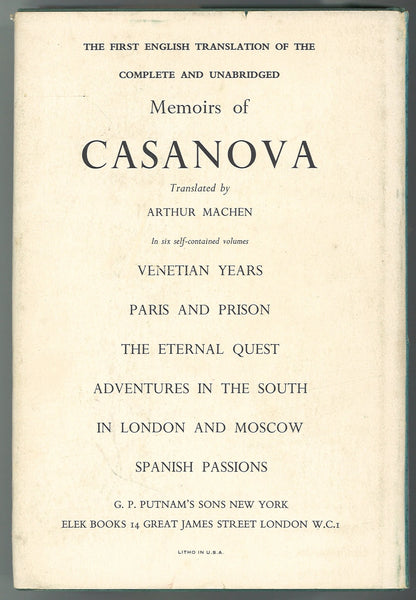 THE FIRST ENGLISH TRANSLATION OF THE

COMPLETE AND UNABRIDGED

Memoirs of

CASANOVA

Translated by

ARTHUR MACHEN

In six self-contained volumes

VENETIAN YEARS

PARIS AND PRISON

THE ETERNAL QUEST

ADVENTURES IN THE SOUTH

IN LONDON AND MOSCOW

SPANISH PASSIONS

G. P. PUTNAM'S SONS NEW YORK

ELEK BOOKS 14 GREAT JAMES STREET LONDON W.C.1

LITHO IN U.S.A.